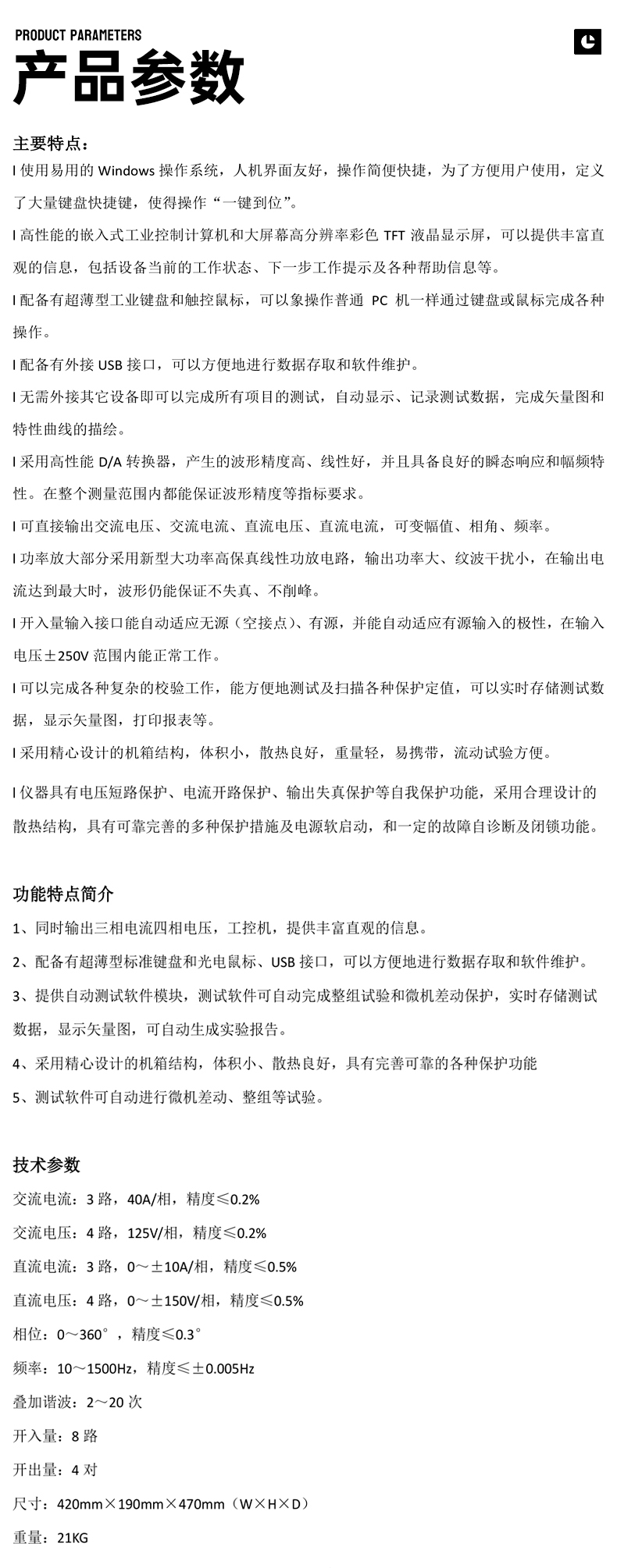 PRODUCT PARAMETERS
产品参数

主要特点：
l 使用易用的 Windows 操作系统，人机界面友好，操作简便快捷，为了方便用户使用，定义了大量键盘快捷键，使得操作“一键到位”。

l 高性能的嵌入式工业控制计算机和大屏幕高分辨率彩色 TFT 液晶显示屏，可以提供丰富直观的信息，包括设备当前的工作状态、下一步工作提示及各种帮助信息等。

l 配备有超薄型工业键盘和触控鼠标，可以象操作普通 PC 机一样通过键盘或鼠标完成各种操作。

l 配备有外接 USB 接口，可以方便地进行数据存取和软件维护。

l 无需外接其它设备即可以完成所有项目的测试，自动显示、记录测试数据，完成矢量图和特性曲线的描绘。

l 采用高性能 D/A 转换器，产生的波形精度高、线性好，并且具备良好的瞬态响应和幅频特性。在整个测量范围内都能保证波形精度等指标要求。

l 可直接输出交流电压、交流电流、直流电压、直流电流，可变幅值、相角、频率。

l 功率放大部分采用新型大功率高保真线性功放电路，输出功率大、纹波干扰小，在输出电流达到最大时，波形仍能保证不失真、不削峰。

l 开入量输入接口能自动适应无源（空接点）、有源，并能自动适应有源输入的极性，在输入电压±250V 范围内能正常工作。

l 可以完成各种复杂的校验工作，能方便地测试及扫描各种保护定值，可以实时存储测试数据，显示矢量图，打印报表等。

l 采用精心设计的机箱结构，体积小，散热良好，重量轻，易携带，流动试验方便。

l 仪器具有电压短路保护、电流开路保护、输出失真保护等自我保护功能，采用合理设计的散热结构，具有可靠完善的多种保护措施及电源软启动，和一定的故障自诊断及闭锁功能。

功能特点简介
1、同时输出三相电流四相电压，工控机，提供丰富直观的信息。
2、配备有超薄型标准键盘和光电鼠标、USB 接口，可以方便地进行数据存取和软件维护。
3、提供自动测试软件模块，测试软件可自动完成整组试验和微机差动保护，实时存储测试数据，显示矢量图，可自动生成实验报告。
4、采用精心设计的机箱结构，体积小、散热良好，具有完善可靠的各种保护功能
5、测试软件可自动进行微机差动、整组等试验。

技术参数
交流电流：3 路，40A/相，精度≤0.2%
交流电压：4 路，125V/相，精度≤0.2%
直流电流：3 路，0～±10A/相，精度≤0.5%
直流电压：4 路，0～±150V/相，精度≤0.5%
相位：0～360°，精度≤0.3°
频率：10～1500Hz，精度≤±0.005Hz
叠加谐波：2～20 次
开入量：8 路
开出量：4 对
尺寸：420mm×190mm×470mm（W×H×D）
重量：21KG